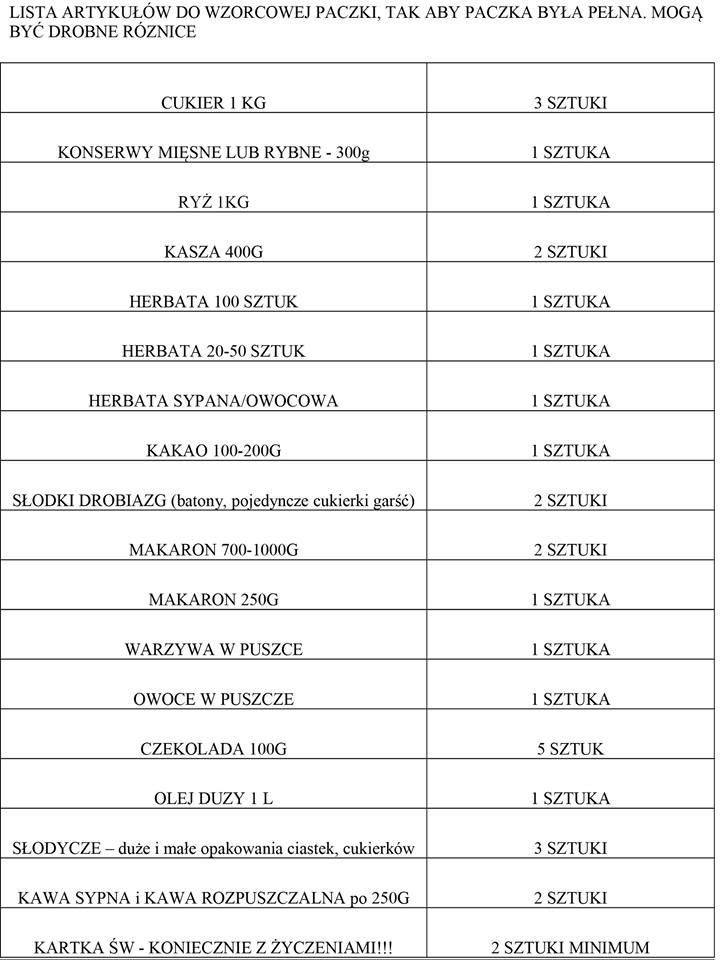 LISTA ARTYKUŁÓW DO WZORCOWEJ PACZKI, TAK ABY PACZKA BYŁA PEŁNA. MOGĄ BYĆ DROBNE RÓZNICE

| | |
|---|---|
| CUKIER 1 KG | 3 SZTUKI |
| KONSERWY MIĘSNE LUB RYBNE - 300g | 1 SZTUKA |
| RYŻ 1KG | 1 SZTUKA |
| KASZA 400G | 2 SZTUKI |
| HERBATA 100 SZTUK | 1 SZTUKA |
| HERBATA 20-50 SZTUK | 1 SZTUKA |
| HERBATA SYPANA/OWOCOWA | 1 SZTUKA |
| KAKAO 100-200G | 1 SZTUKA |
| SŁODKI DROBIAZG (batony, pojedyncze cukierki garść) | 2 SZTUKI |
| MAKARON 700-1000G | 2 SZTUKI |
| MAKARON 250G | 1 SZTUKA |
| WARZYWA W PUSZCE | 1 SZTUKA |
| OWOCE W PUSZCZE | 1 SZTUKA |
| CZEKOLADA 100G | 5 SZTUK |
| OLEJ DUZY 1 L | 1 SZTUKA |
| SŁODYCZE – duże i małe opakowania ciastek, cukierków | 3 SZTUKI |
| KAWA SYPNA i KAWA ROZPUSZCZALNA po 250G | 2 SZTUKI |
| KARTKA ŚW - KONIECZNIE Z ŻYCZENIAMI!!! | 2 SZTUKI MINIMUM |